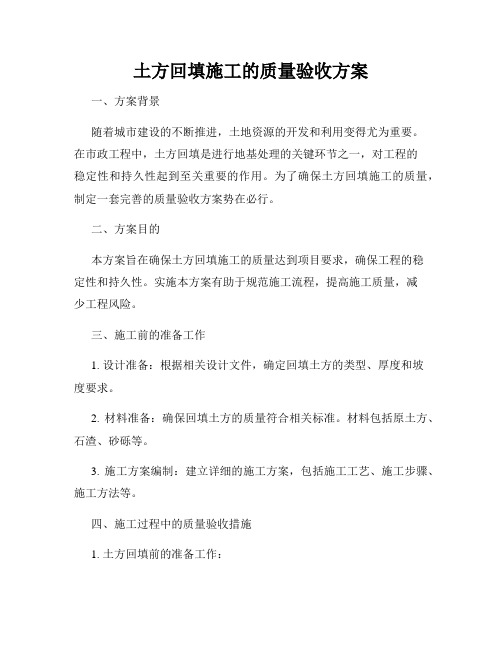 土方回填施工的质量验收方案

一、方案背景

随着城市建设的不断推进，土地资源的开发和利用变得尤为重要。在市政工程中，土方回填是进行地基处理的关键环节之一，对工程的稳定性和持久性起到至关重要的作用。为了确保土方回填施工的质量，制定一套完善的质量验收方案势在必行。

二、方案目的

本方案旨在确保土方回填施工的质量达到项目要求，确保工程的稳定性和持久性。实施本方案有助于规范施工流程，提高施工质量，减少工程风险。

三、施工前的准备工作

1. 设计准备：根据相关设计文件，确定回填土方的类型、厚度和坡度要求。

2. 材料准备：确保回填土方的质量符合相关标准。材料包括原土方、石渣、砂砾等。

3. 施工方案编制：建立详细的施工方案，包括施工工艺、施工步骤、施工方法等。

四、施工过程中的质量验收措施

1. 土方回填前的准备工作：